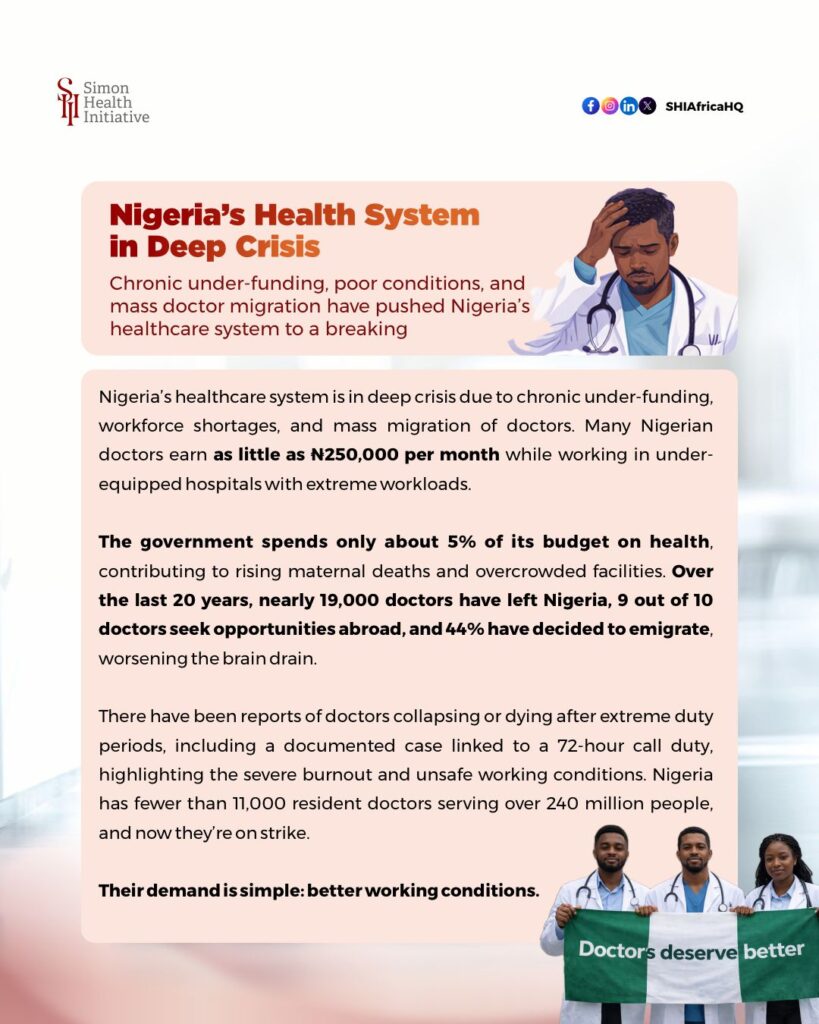 Simon Health Initiative

SHIAfricaHQ

Nigeria's Health System in Deep Crisis

Chronic under-funding, poor conditions, and mass doctor migration have pushed Nigeria's healthcare system to a breaking

Nigeria's healthcare system is in deep crisis due to chronic under-funding, workforce shortages, and mass migration of doctors. Many Nigerian doctors earn as little as ₦250,000 per month while working in under-equipped hospitals with extreme workloads.

The government spends only about 5% of its budget on health, contributing to rising maternal deaths and overcrowded facilities. Over the last 20 years, nearly 19,000 doctors have left Nigeria, 9 out of 10 doctors seek opportunities abroad, and 44% have decided to emigrate, worsening the brain drain.

There have been reports of doctors collapsing or dying after extreme duty periods, including a documented case linked to a 72-hour call duty, highlighting the severe burnout and unsafe working conditions. Nigeria has fewer than 11,000 resident doctors serving over 240 million people, and now they're on strike.

Their demand is simple: better working conditions.

Doctors deserve better